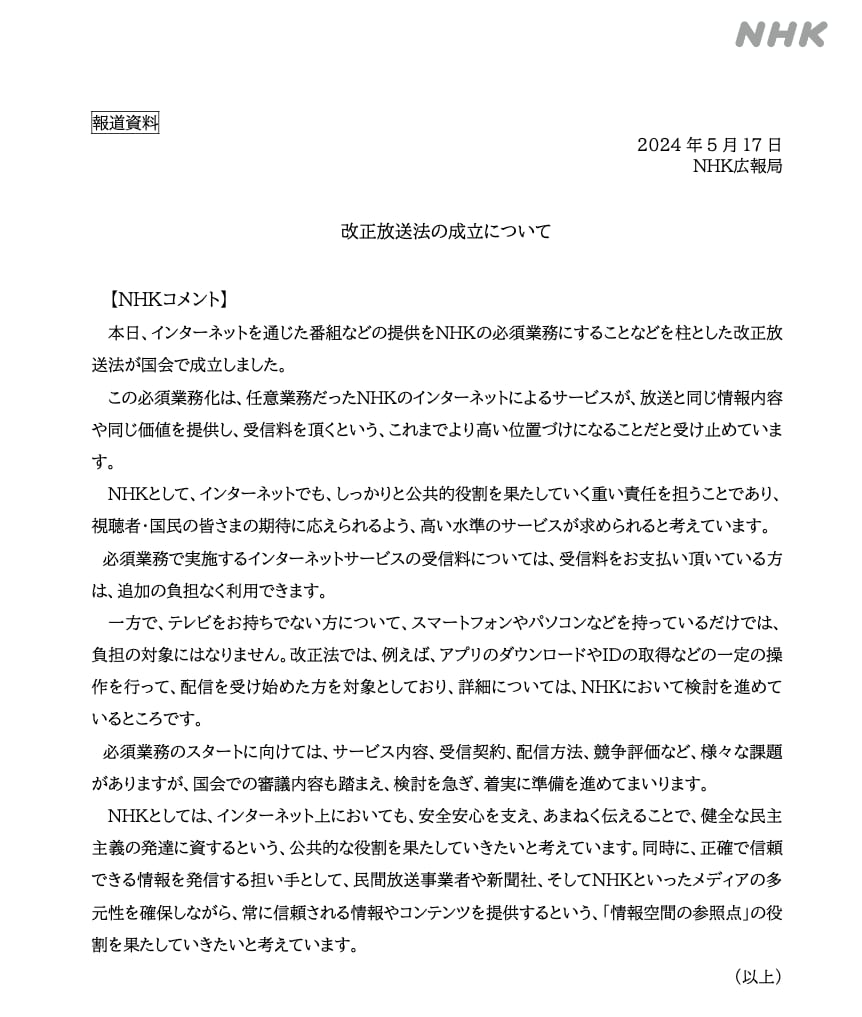 NHK

報道資料

2024 年 5 月 17 日
NHK広報局

改正放送法の成立について

【NHKコメント】

本日、インターネットを通じた番組などの提供をNHKの必須業務にすることなどを柱とした改正放送法が国会で成立しました。

この必須業務化は、任意業務だったNHKのインターネットによるサービスが、放送と同じ情報内容や同じ価値を提供し、受信料を頂くという、これまでより高い位置づけになることだと受け止めています。

NHKとして、インターネットでも、しっかりと公共的役割を果たしていく重い責任を担うことであり、視聴者・国民の皆さまの期待に応えられるよう、高い水準のサービスが求められると考えています。

必須業務で実施するインターネットサービスの受信料については、受信料をお支払い頂いている方は、追加の負担なく利用できます。

一方で、テレビをお持ちでない方について、スマートフォンやパソコンなどを持っているだけでは、負担の対象にはなりません。改正法では、例えば、アプリのダウンロードやIDの取得などの一定の操作を行って、配信を受け始めた方を対象としており、詳細については、NHKにおいて検討を進めているところです。

必須業務のスタートに向けては、サービス内容、受信契約、配信方法、競争評価など、様々な課題がありますが、国会での審議内容も踏まえ、検討を急ぎ、着実に準備を進めてまいります。

NHKとしては、インターネット上においても、安全安心を支え、あまねく伝えることで、健全な民主主義の発達に資するという、公共的な役割を果たしていきたいと考えています。同時に、正確で信頼できる情報を発信する担い手として、民間放送事業者や新聞社、そしてNHKといったメディアの多元性を確保しながら、常に信頼される情報やコンテンツを提供するという、「情報空間の参照点」の役割を果たしていきたいと考えています。

（以上）